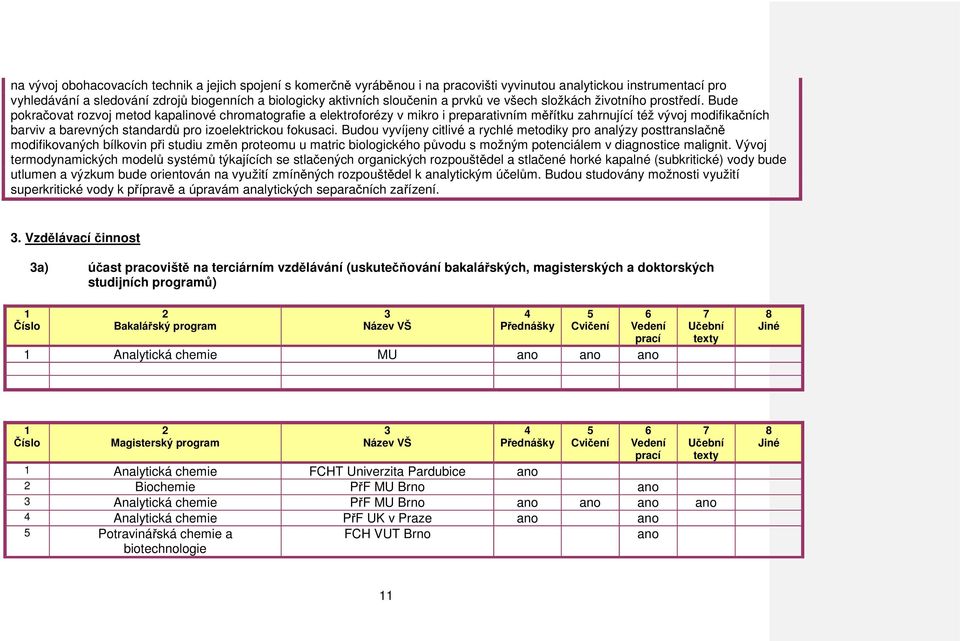 na vývoj obohacovacích technik a jejich spojení s komerčně vyráběnou i na pracovišti vyvinutou analytickou instrumentací pro vyhledávání a sledování zdrojů biogenních a biologicky aktivních sloučenin a prvků ve všech složkách životního prostředí. Bude pokračovat rozvoj metod kapalinové chromatografie a elektroforézy v mikro i preparativním měřítku zahrnující též vývoj modifikačních barviv a barevných standardů pro izoelektrickou fokusaci. Budou vyvíjeny citlivé a rychlé metodiky pro analýzy posttranslačně modifikovaných bílkovin při studiu změn proteomu u matric biologického původu s možným potenciálem v diagnostice malignit. Vývoj termodynamických modelů systémů týkajících se stlačených organických rozpouštědel a stlačené horké kapalné (subkritické) vody bude utlumen a výzkum bude orientován na využití zmíněných rozpouštědel k analytickým účelům. Budou studovány možnosti využití superkritické vody k přípravě a úpravám analytických separačních zařízení.

3. Vzdělávací činnost

3a) účast pracoviště na terciárním vzdělávání (uskutečňování bakalářských, magisterských a doktorských studijních programů)

| 1 Číslo | 2 Bakalářský program | 3 Název VŠ | 4 Přednášky | 5 Cvičení | 6 Vedení prací | 7 Učební texty | 8 Jiné |
|---|---|---|---|---|---|---|---|
| 1 | Analytická chemie | MU | ano | ano | ano | | |
| | | | | | | | |

| 1 Číslo | 2 Magisterský program | 3 Název VŠ | 4 Přednášky | 5 Cvičení | 6 Vedení prací | 7 Učební texty | 8 Jiné |
|---|---|---|---|---|---|---|---|
| 1 | Analytická chemie | FCHT Univerzita Pardubice | ano | | | | |
| 2 | Biochemie | PřF MU Brno | | | ano | | |
| 3 | Analytická chemie | PřF MU Brno | ano | ano | ano | ano | |
| 4 | Analytická chemie | PřF UK v Praze | ano | | ano | | |
| 5 | Potravinářská chemie a biotechnologie | FCH VUT Brno | | | ano | | |

11